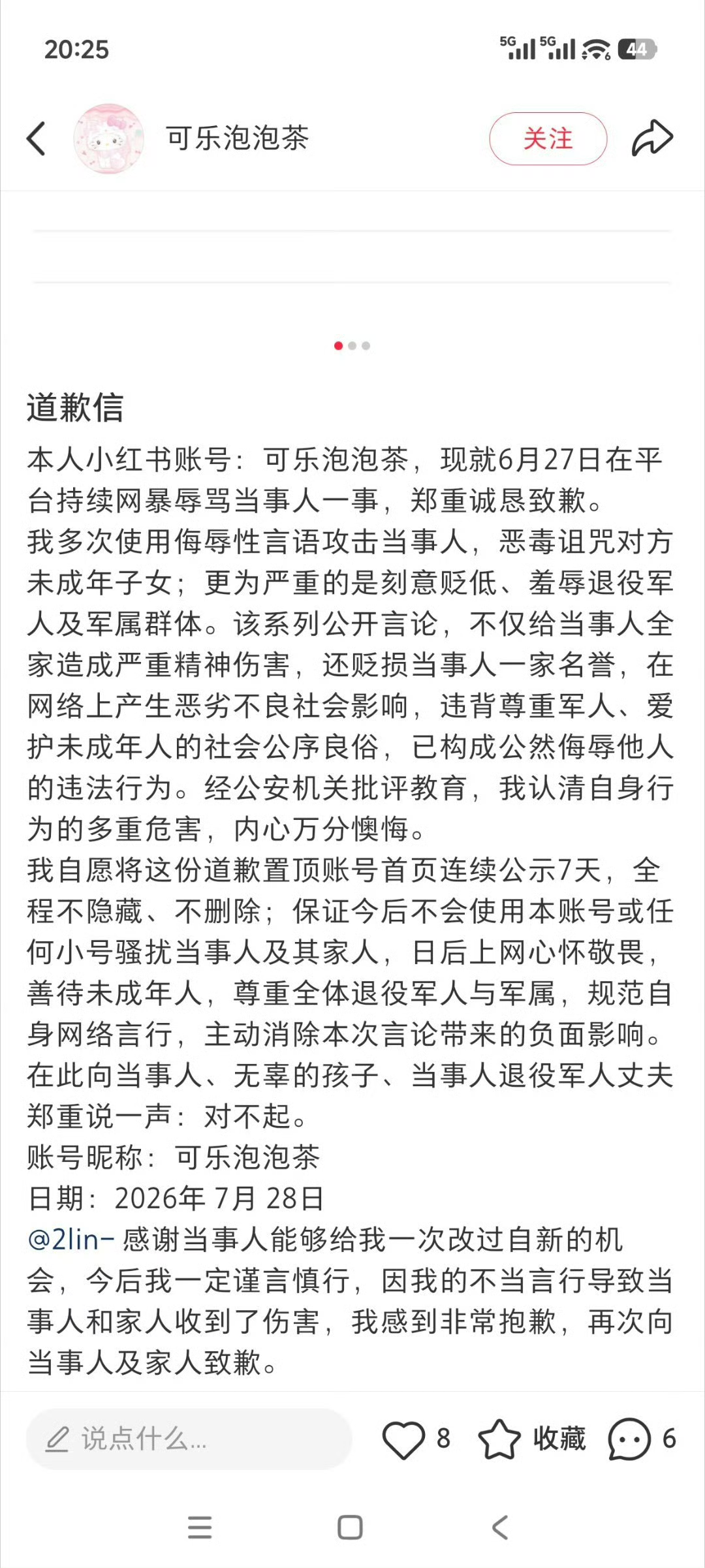 20:25 5G 5G 44

可乐泡泡茶 关注

道歉信

本人小红书账号：可乐泡泡茶，现就6月27日在平台持续网暴辱骂当事人一事，郑重诚恳致歉。

我多次使用侮辱性言语攻击当事人，恶毒诅咒对方未成年子女；更为严重的是刻意贬低、羞辱退役军人及军属群体。该系列公开言论，不仅给当事人全家造成严重精神伤害，还贬损当事人一家名誉，在网络上产生恶劣不良社会影响，违背尊重军人、爱护未成年人的社会公序良俗，已构成公然侮辱他人的违法行为。经公安机关批评教育，我认清自身行为的多重危害，内心万分懊悔。

我自愿将这份道歉置顶账号首页连续公示7天，全程不隐藏、不删除；保证今后不会使用本账号或任何小号骚扰当事人及其家人，日后上网心怀敬畏，善待未成年人，尊重全体退役军人与军属，规范自身网络言行，主动消除本次言论带来的负面影响。

在此向当事人、无辜的孩子、当事人退役军人丈夫郑重说一声：对不起。

账号昵称：可乐泡泡茶

日期：2026年 7月 28日

@2lin- 感谢当事人能够给我一次改过自新的机会，今后我一定谨言慎行，因我的不当言行导致当事人和家人收到了伤害，我感到非常抱歉，再次向当事人及家人致歉。

说点什么... 8 收藏 6